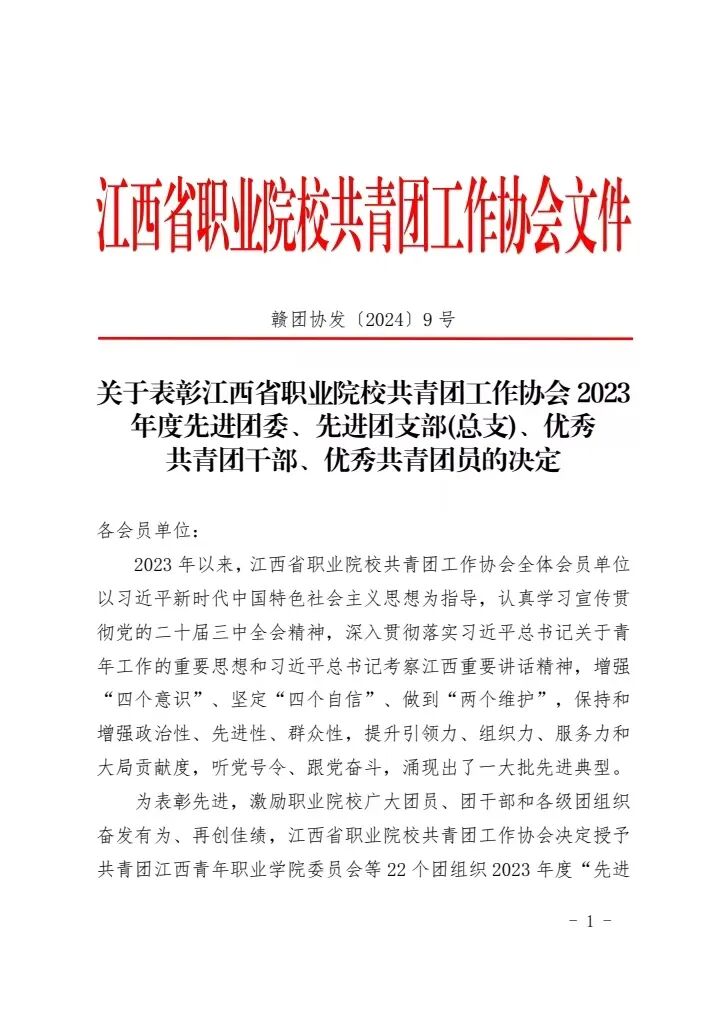 江西省职业院校共青团工作协会文件

赣团协发〔2024〕9号

关于表彰江西省职业院校共青团工作协会 2023 年度先进团委、先进团支部(总支)、优秀共青团干部、优秀共青团员的决定

各会员单位：

2023 年以来，江西省职业院校共青团工作协会全体会员单位以习近平新时代中国特色社会主义思想为指导，认真学习宣传贯彻党的二十届三中全会精神，深入贯彻落实习近平总书记关于青年工作的重要思想和习近平总书记考察江西重要讲话精神，增强“四个意识”、坚定“四个自信”、做到“两个维护”，保持和增强政治性、先进性、群众性，提升引领力、组织力、服务力和大局贡献度，听党号令、跟党奋斗，涌现出了一大批先进典型。

为表彰先进，激励职业院校广大团员、团干部和各级团组织奋发有为、再创佳绩，江西省职业院校共青团工作协会决定授予共青团江西青年职业学院委员会等 22 个团组织 2023 年度“先进

- 1 -